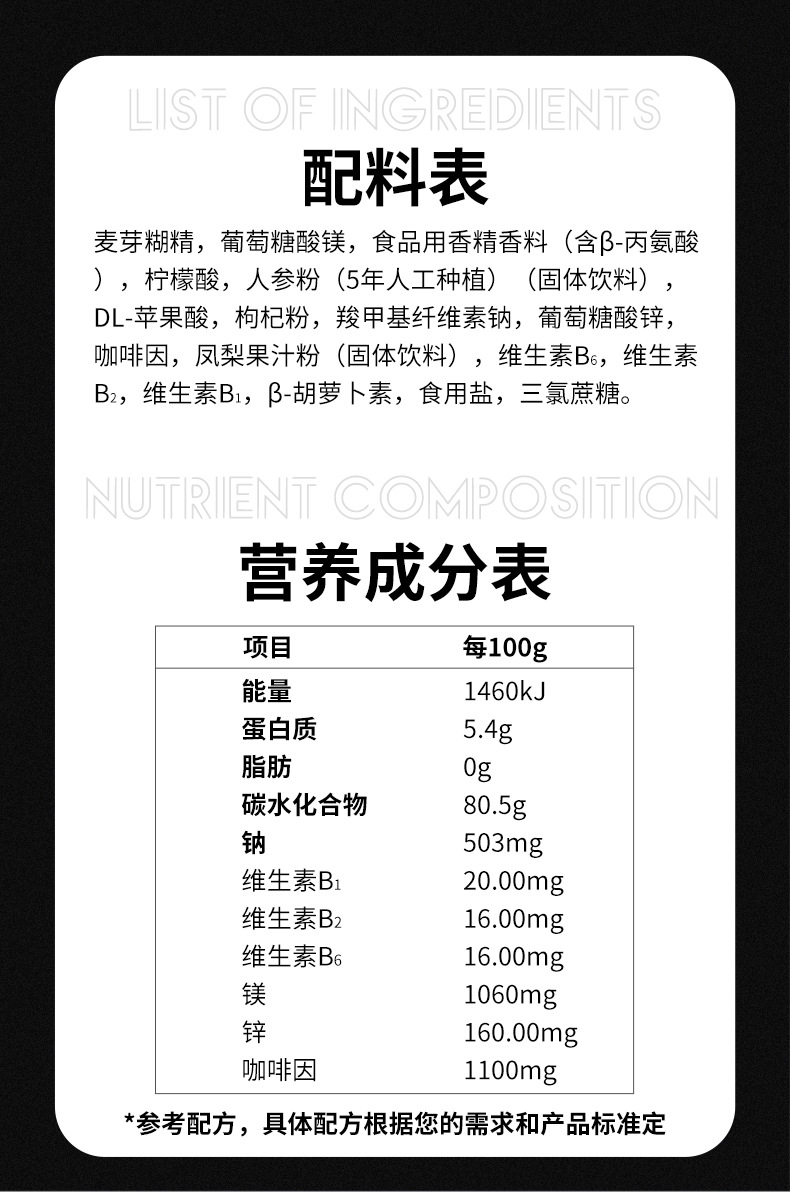 LIST OF INGREDIENTS

配料表

麦芽糊精，葡萄糖酸镁，食品用香精香料（含β-丙氨酸），柠檬酸，人参粉（5年人工种植）（固体饮料），DL-苹果酸，枸杞粉，羧甲基纤维素钠，葡萄糖酸锌，咖啡因，凤梨果汁粉（固体饮料），维生素$B_6$，维生素$B_2$，维生素$B_1$，β-胡萝卜素，食用盐，三氯蔗糖。

NUTRIENT COMPOSITION

营养成分表

| 项目 | 每100g |
|---|---|
| 能量 | 1460kJ |
| 蛋白质 | 5.4g |
| 脂肪 | 0g |
| 碳水化合物 | 80.5g |
| 钠 | 503mg |
| 维生素$B_1$ | 20.00mg |
| 维生素$B_2$ | 16.00mg |
| 维生素$B_6$ | 16.00mg |
| 镁 | 1060mg |
| 锌 | 160.00mg |
| 咖啡因 | 1100mg |

*参考配方，具体配方根据您的需求和产品标准定